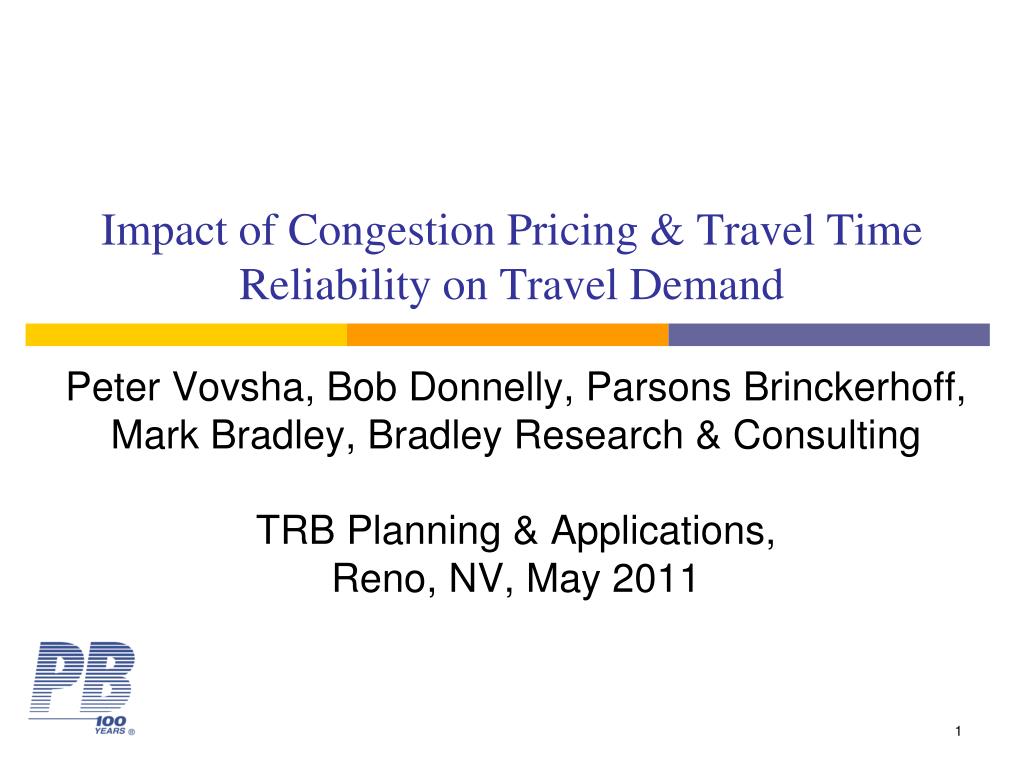 Impact of Congestion Pricing & Travel Time Reliability on Travel Demand

Peter Vovsha, Bob Donnelly, Parsons Brinckerhoff, Mark Bradley, Bradley Research & Consulting

TRB Planning & Applications, Reno, NV, May 2011

PB 100 YEARS ®

1